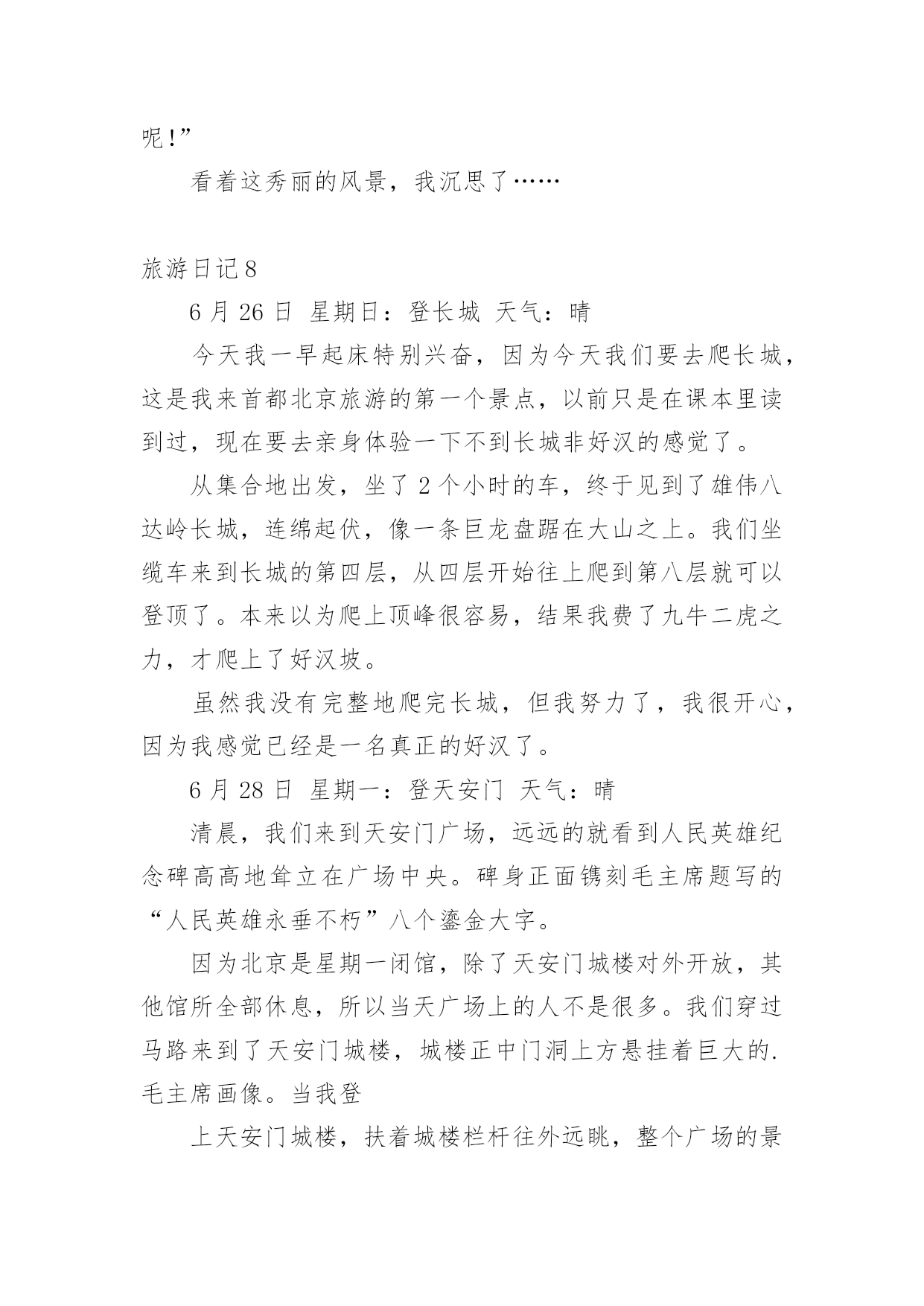 呢!”

看着这秀丽的风景，我沉思了……

旅游日记8

6月26日 星期日：登长城 天气：晴

今天我一早起床特别兴奋，因为今天我们要去爬长城，这是我来首都北京旅游的第一个景点，以前只是在课本里读到过，现在要去亲身体验一下不到长城非好汉的感觉了。

从集合地出发，坐了2个小时的车，终于见到了雄伟八达岭长城，连绵起伏，像一条巨龙盘踞在大山之上。我们坐缆车来到长城的第四层，从四层开始往上爬到第八层就可以登顶了。本来以为爬上顶峰很容易，结果我费了九牛二虎之力，才爬上了好汉坡。

虽然我没有完整地爬完长城，但我努力了，我很开心，因为我感觉已经是一名真正的好汉了。

6月28日 星期一：登天安门 天气：晴

清晨，我们来到天安门广场，远远的就看到人民英雄纪念碑高高地耸立在广场中央。碑身正面镌刻毛主席题写的“人民英雄永垂不朽”八个鎏金大字。

因为北京是星期一闭馆，除了天安门城楼对外开放，其他馆所全部休息，所以当天广场上的人不是很多。我们穿过马路来到了天安门城楼，城楼正中门洞上方悬挂着巨大的.毛主席画像。当我登

上天安门城楼，扶着城楼栏杆往外远眺，整个广场的景